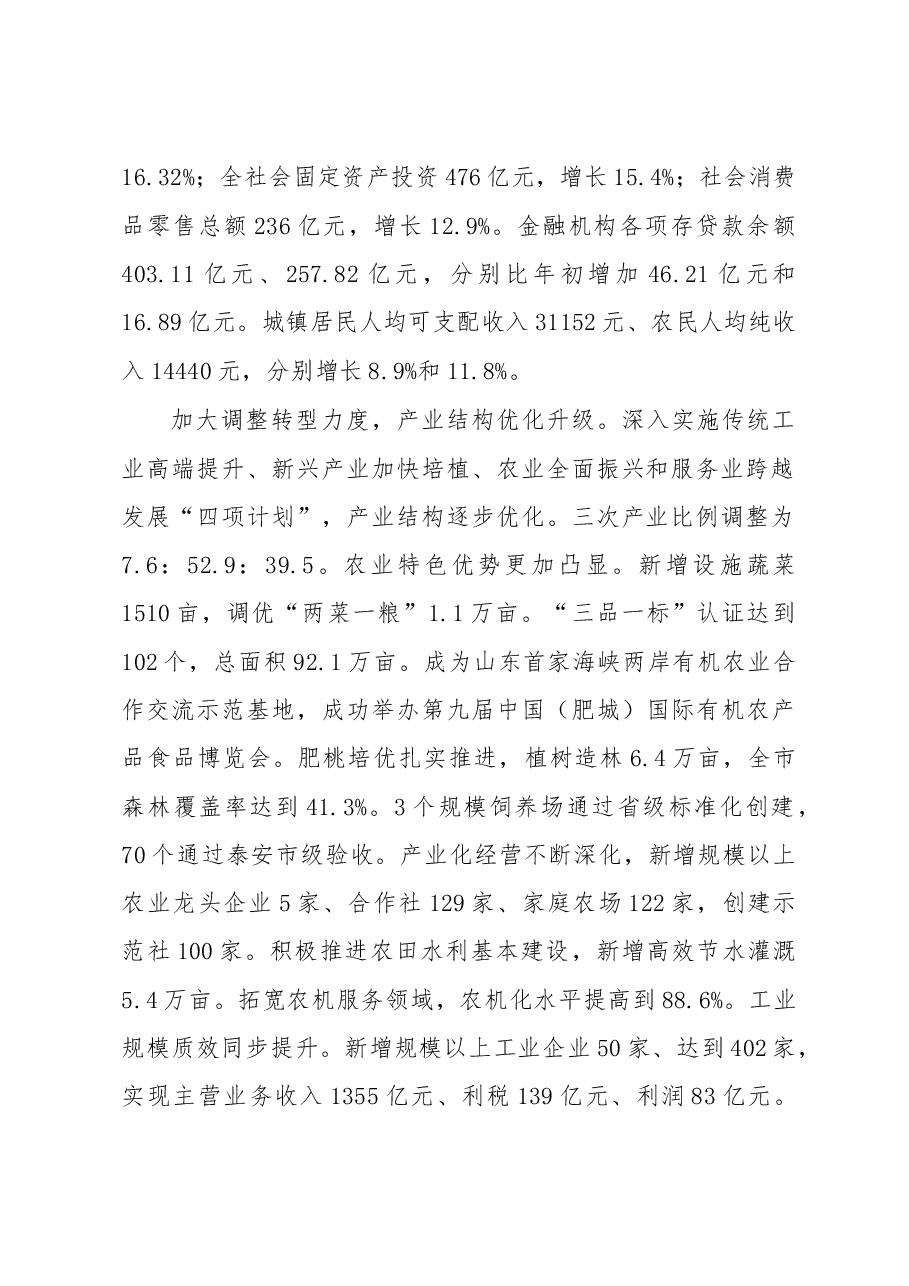 16.32%；全社会固定资产投资476亿元，增长15.4%；社会消费品零售总额236亿元，增长12.9%。金融机构各项存贷款余额403.11亿元、257.82亿元，分别比年初增加46.21亿元和16.89亿元。城镇居民人均可支配收入31152元、农民人均纯收入14440元，分别增长8.9%和11.8%。

加大调整转型力度，产业结构优化升级。深入实施传统工业高端提升、新兴产业加快培植、农业全面振兴和服务业跨越发展“四项计划”，产业结构逐步优化。三次产业比例调整为7.6：52.9：39.5。农业特色优势更加凸显。新增设施蔬菜1510亩，调优“两菜一粮”1.1万亩。“三品一标”认证达到102个，总面积92.1万亩。成为山东首家海峡两岸有机农业合作交流示范基地，成功举办第九届中国（肥城）国际有机农产品食品博览会。肥桃培优扎实推进，植树造林6.4万亩，全市森林覆盖率达到41.3%。3个规模饲养场通过省级标准化创建，70个通过泰安市级验收。产业化经营不断深化，新增规模以上农业龙头企业5家、合作社129家、家庭农场122家，创建示范社100家。积极推进农田水利基本建设，新增高效节水灌溉5.4万亩。拓宽农机服务领域，农机化水平提高到88.6%。工业规模质效同步提升。新增规模以上工业企业50家、达到402家，实现主营业务收入1355亿元、利税139亿元、利润83亿元。